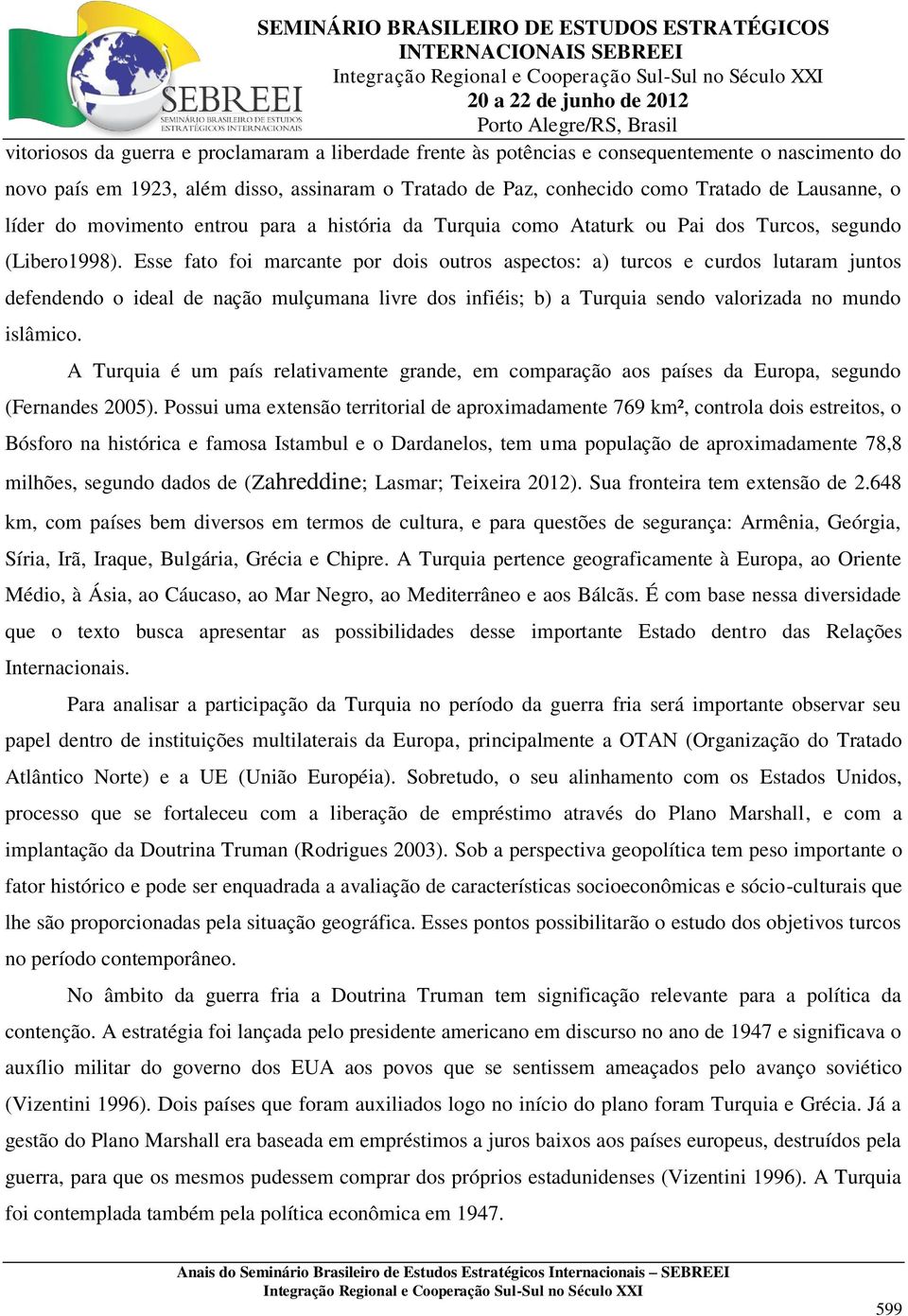 SEBREEI
SEMINÁRIO BRASILEIRO DE ESTUDOS ESTRATÉGICOS INTERNACIONAIS

SEMINÁRIO BRASILEIRO DE ESTUDOS ESTRATÉGICOS INTERNACIONAIS SEBREEI
Integração Regional e Cooperação Sul-Sul no Século XXI
20 a 22 de junho de 2012
Porto Alegre/RS, Brasil

vitoriosos da guerra e proclamaram a liberdade frente às potências e consequentemente o nascimento do novo país em 1923, além disso, assinaram o Tratado de Paz, conhecido como Tratado de Lausanne, o líder do movimento entrou para a história da Turquia como Ataturk ou Pai dos Turcos, segundo (Libero1998). Esse fato foi marcante por dois outros aspectos: a) turcos e curdos lutaram juntos defendendo o ideal de nação mulçumana livre dos infiéis; b) a Turquia sendo valorizada no mundo islâmico.

A Turquia é um país relativamente grande, em comparação aos países da Europa, segundo (Fernandes 2005). Possui uma extensão territorial de aproximadamente 769 km², controla dois estreitos, o Bósforo na histórica e famosa Istambul e o Dardanelos, tem uma população de aproximadamente 78,8 milhões, segundo dados de (Zahreddine; Lasmar; Teixeira 2012). Sua fronteira tem extensão de 2.648 km, com países bem diversos em termos de cultura, e para questões de segurança: Armênia, Geórgia, Síria, Irã, Iraque, Bulgária, Grécia e Chipre. A Turquia pertence geograficamente à Europa, ao Oriente Médio, à Ásia, ao Cáucaso, ao Mar Negro, ao Mediterrâneo e aos Bálcãs. É com base nessa diversidade que o texto busca apresentar as possibilidades desse importante Estado dentro das Relações Internacionais.

Para analisar a participação da Turquia no período da guerra fria será importante observar seu papel dentro de instituições multilaterais da Europa, principalmente a OTAN (Organização do Tratado Atlântico Norte) e a UE (União Européia). Sobretudo, o seu alinhamento com os Estados Unidos, processo que se fortaleceu com a liberação de empréstimo através do Plano Marshall, e com a implantação da Doutrina Truman (Rodrigues 2003). Sob a perspectiva geopolítica tem peso importante o fator histórico e pode ser enquadrada a avaliação de características socioeconômicas e sócio-culturais que lhe são proporcionadas pela situação geográfica. Esses pontos possibilitarão o estudo dos objetivos turcos no período contemporâneo.

No âmbito da guerra fria a Doutrina Truman tem significação relevante para a política da contenção. A estratégia foi lançada pelo presidente americano em discurso no ano de 1947 e significava o auxílio militar do governo dos EUA aos povos que se sentissem ameaçados pelo avanço soviético (Vizentini 1996). Dois países que foram auxiliados logo no início do plano foram Turquia e Grécia. Já a gestão do Plano Marshall era baseada em empréstimos a juros baixos aos países europeus, destruídos pela guerra, para que os mesmos pudessem comprar dos próprios estadunidenses (Vizentini 1996). A Turquia foi contemplada também pela política econômica em 1947.

Anais do Seminário Brasileiro de Estudos Estratégicos Internacionais – SEBREEI
Integração Regional e Cooperação Sul-Sul no Século XXI

599